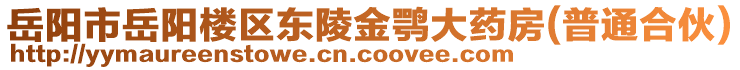 岳阳市岳阳楼区东陵金鹗大药房(普通合伙)
http://yymaureenstowe.cn.coovee.com